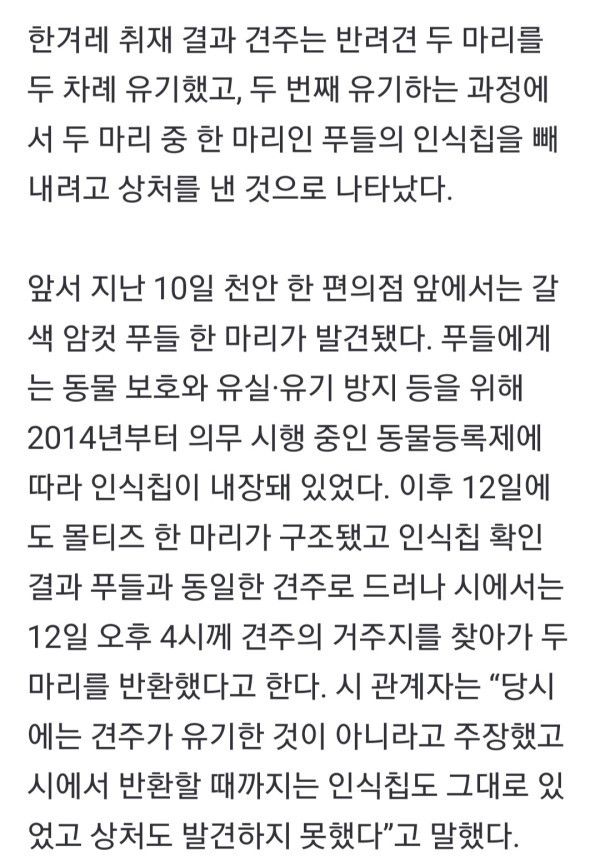 한겨레 취재 결과 견주는 반려견 두 마리를 두 차례 유기했고, 두 번째 유기하는 과정에서 두 마리 중 한 마리인 푸들의 인식칩을 빼내려고 상처를 낸 것으로 나타났다.

앞서 지난 10일 천안 한 편의점 앞에서는 갈색 암컷 푸들 한 마리가 발견됐다. 푸들에게는 동물 보호와 유실·유기 방지 등을 위해 2014년부터 의무 시행 중인 동물등록제에 따라 인식칩이 내장돼 있었다. 이후 12일에도 몰티즈 한 마리가 구조됐고 인식칩 확인 결과 푸들과 동일한 견주로 드러나 시에서는 12일 오후 4시께 견주의 거주지를 찾아가 두 마리를 반환했다고 한다. 시 관계자는 “당시에는 견주가 유기한 것이 아니라고 주장했고 시에서 반환할 때까지는 인식칩도 그대로 있었고 상처도 발견하지 못했다”고 말했다.